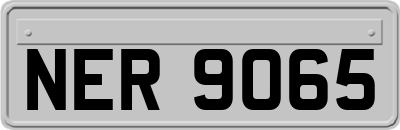 NER 9065